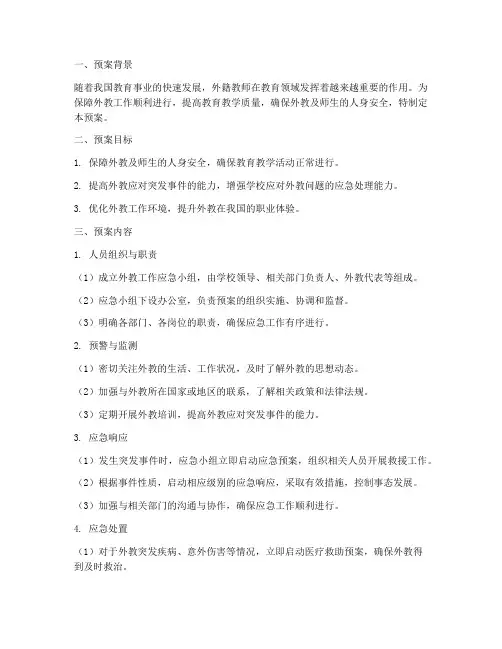 一、预案背景

随着我国教育事业的快速发展，外籍教师在教育领域发挥着越来越重要的作用。为保障外教工作顺利进行，提高教育教学质量，确保外教及师生的人身安全，特制定本预案。

二、预案目标

1. 保障外教及师生的人身安全，确保教育教学活动正常进行。

2. 提高外教应对突发事件的能力，增强学校应对外教问题的应急处理能力。

3. 优化外教工作环境，提升外教在我国的职业体验。

三、预案内容

1. 人员组织与职责

（1）成立外教工作应急小组，由学校领导、相关部门负责人、外教代表等组成。

（2）应急小组下设办公室，负责预案的组织实施、协调和监督。

（3）明确各部门、各岗位的职责，确保应急工作有序进行。

2. 预警与监测

（1）密切关注外教的生活、工作状况，及时了解外教的思想动态。

（2）加强与外教所在国家或地区的联系，了解相关政策和法律法规。

（3）定期开展外教培训，提高外教应对突发事件的能力。

3. 应急响应

（1）发生突发事件时，应急小组立即启动应急预案，组织相关人员开展救援工作。

（2）根据事件性质，启动相应级别的应急响应，采取有效措施，控制事态发展。

（3）加强与相关部门的沟通与协作，确保应急工作顺利进行。

4. 应急处置

（1）对于外教突发疾病、意外伤害等情况，立即启动医疗救助预案，确保外教得到及时救治。